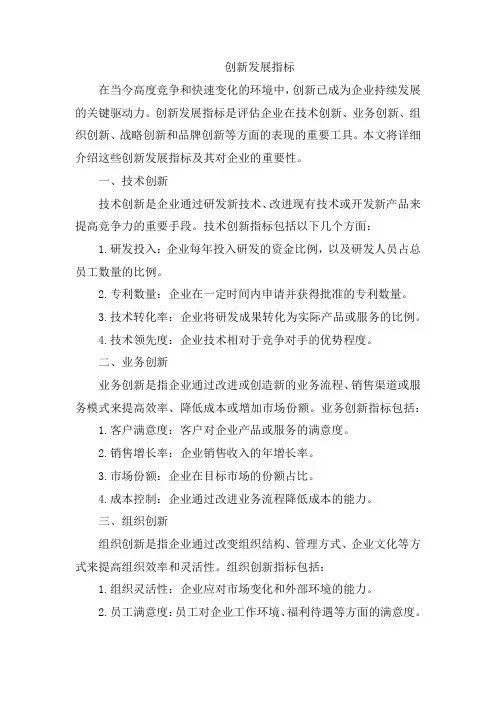 创新发展指标

在当今高度竞争和快速变化的环境中，创新已成为企业持续发展的关键驱动力。创新发展指标是评估企业在技术创新、业务创新、组织创新、战略创新和品牌创新等方面的表现的重要工具。本文将详细介绍这些创新发展指标及其对企业的重要性。

一、技术创新

技术创新是企业通过研发新技术、改进现有技术或开发新产品来提高竞争力的重要手段。技术创新指标包括以下几个方面：

1. 研发投入：企业每年投入研发的资金比例，以及研发人员占总员工数量的比例。

2. 专利数量：企业在一定时间内申请并获得批准的专利数量。

3. 技术转化率：企业将研发成果转化为实际产品或服务的比例。

4. 技术领先度：企业技术相对于竞争对手的优势程度。

二、业务创新

业务创新是指企业通过改进或创造新的业务流程、销售渠道或服务模式来提高效率、降低成本或增加市场份额。业务创新指标包括：

1. 客户满意度：客户对企业产品或服务的满意度。

2. 销售增长率：企业销售收入的年增长率。

3. 市场份额：企业在目标市场的份额占比。

4. 成本控制：企业通过改进业务流程降低成本的能力。

三、组织创新

组织创新是指企业通过改变组织结构、管理方式、企业文化等方式来提高组织效率和灵活性。组织创新指标包括：

1. 组织灵活性：企业应对市场变化和外部环境的能力。

2. 员工满意度：员工对企业工作环境、福利待遇等方面的满意度。